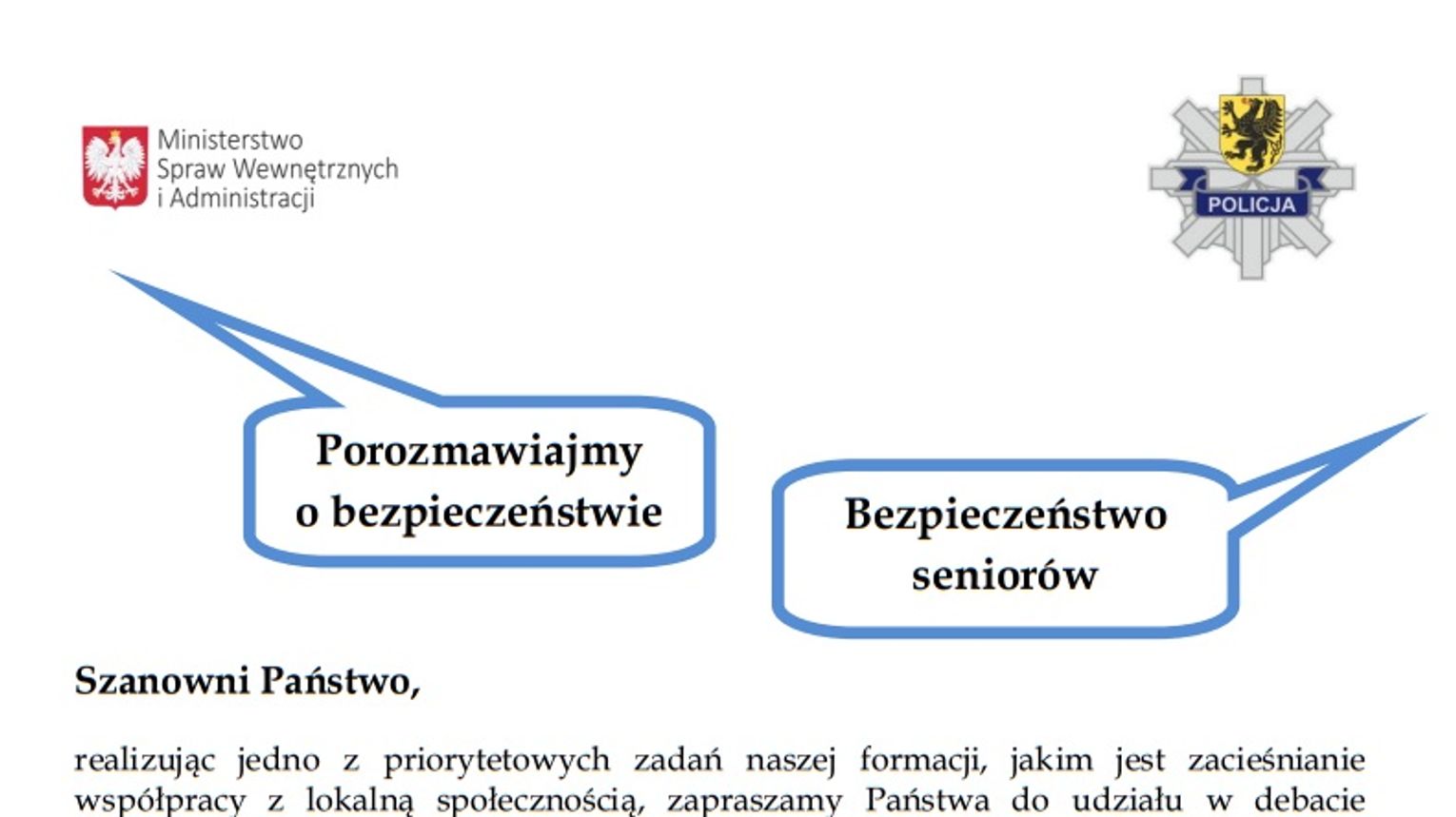 Ministerstwo Spraw Wewnętrznych i Administracji

POLICJA

Porozmawiajmy o bezpieczeństwie

Bezpieczeństwo seniorów

Szanowni Państwo,

realizując jedno z priorytetowych zadań naszej formacji, jakim jest zacieśnianie współpracy z lokalną społecznością, zapraszamy Państwa do udziału w debacie